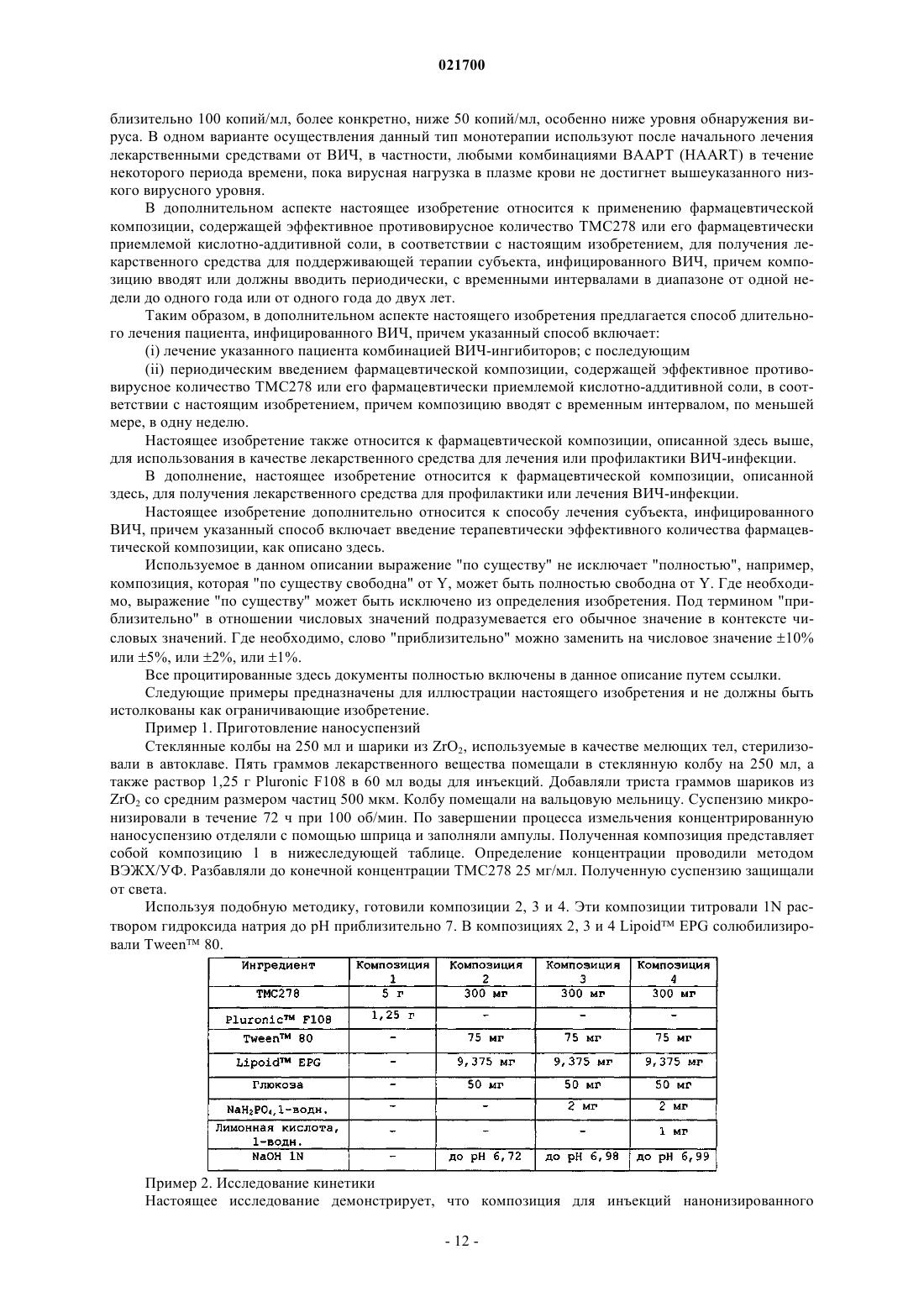 021700

близительно 100 копий/мл, более конкретно, ниже 50 копий/мл, особенно ниже уровня обнаружения вируса. В одном варианте осуществления данный тип монотерапии используют после начального лечения лекарственными средствами от ВИЧ, в частности, любыми комбинациями ВААРТ (HAART) в течение некоторого периода времени, пока вирусная нагрузка в плазме крови не достигнет вышеуказанного низкого вирусного уровня.

В дополнительном аспекте настоящее изобретение относится к применению фармацевтической композиции, содержащей эффективное противовирусное количество TMC278 или его фармацевтически приемлемой кислотно-аддитивной соли, в соответствии с настоящим изобретением, для получения лекарственного средства для поддерживающей терапии субъекта, инфицированного ВИЧ, причем композицию вводят или должны вводить периодически, с временными интервалами в диапазоне от одной недели до одного года или от одного года до двух лет.

Таким образом, в дополнительном аспекте настоящего изобретения предлагается способ длительного лечения пациента, инфицированного ВИЧ, причем указанный способ включает:

(i) лечение указанного пациента комбинацией ВИЧ-ингибиторов; с последующим

(ii) периодическим введением фармацевтической композиции, содержащей эффективное противовирусное количество TMC278 или его фармацевтически приемлемой кислотно-аддитивной соли, в соответствии с настоящим изобретением, причем композицию вводят с временным интервалом, по меньшей мере, в одну неделю.

Настоящее изобретение также относится к фармацевтической композиции, описанной здесь выше, для использования в качестве лекарственного средства для лечения или профилактики ВИЧ-инфекции.

В дополнение, настоящее изобретение относится к фармацевтической композиции, описанной здесь, для получения лекарственного средства для профилактики или лечения ВИЧ-инфекции.

Настоящее изобретение дополнительно относится к способу лечения субъекта, инфицированного ВИЧ, причем указанный способ включает введение терапевтически эффективного количества фармацевтической композиции, как описано здесь.

Используемое в данном описании выражение "по существу" не исключает "полностью", например, композиция, которая "по существу свободна" от Y, может быть полностью свободна от Y. Где необходимо, выражение "по существу" может быть исключено из определения изобретения. Под термином "приблизительно" в отношении числовых значений подразумевается его обычное значение в контексте числовых значений. Где необходимо, слово "приблизительно" можно заменить на числовое значение ±10% или ±5%, или ±2%, или ±1%.

Все процитированные здесь документы полностью включены в данное описание путем ссылки.

Следующие примеры предназначены для иллюстрации настоящего изобретения и не должны быть истолкованы как ограничивающие изобретение.

Пример 1. Приготовление наносуспензий

Стеклянные колбы на 250 мл и шарики из $ZrO_2$, используемые в качестве мелющих тел, стерилизовали в автоклаве. Пять граммов лекарственного вещества помещали в стеклянную колбу на 250 мл, а также раствор 1,25 г Pluronic F108 в 60 мл воды для инъекций. Добавляли триста граммов шариков из $ZrO_2$ со средним размером частиц 500 мкм. Колбу помещали на вальцовую мельницу. Суспензию микронизировали в течение 72 ч при 100 об/мин. По завершении процесса измельчения концентрированную наносуспензию отделяли с помощью шприца и заполняли ампулы. Полученная композиция представляет собой композицию 1 в нижеследующей таблице. Определение концентрации проводили методом ВЭЖХ/УФ. Разбавляли до конечной концентрации TMC278 25 мг/мл. Полученную суспензию защищали от света.

Используя подобную методику, готовили композиции 2, 3 и 4. Эти композиции титровали 1N раствором гидроксида натрия до pH приблизительно 7. В композициях 2, 3 и 4 Lipoid™ EPG солюбилизировали Tween™ 80.

| Ингредиент | Композиция 1 | Композиция 2 | Композиция 3 | Композиция 4 |
|---|---|---|---|---|
| TMC278 | 5 г | 300 мг | 300 мг | 300 мг |
| Pluronic™ F108 | 1,25 г | - | - | - |
| Tween™ 80 | - | 75 мг | 75 мг | 75 мг |
| Lipoid™ EPG | - | 9,375 мг | 9,375 мг | 9,375 мг |
| Глюкоза | - | 50 мг | 50 мг | 50 мг |
| $NaH_2PO_4$,1-водн. | - | - | 2 мг | 2 мг |
| Лимонная кислота, 1-водн. | - | - | - | 1 мг |
| NaOH 1N | - | до pH 6,72 | до pH 6,98 | до pH 6,99 |

Пример 2. Исследование кинетики

Настоящее исследование демонстрирует, что композиция для инъекций нанонизированного

- 12 -